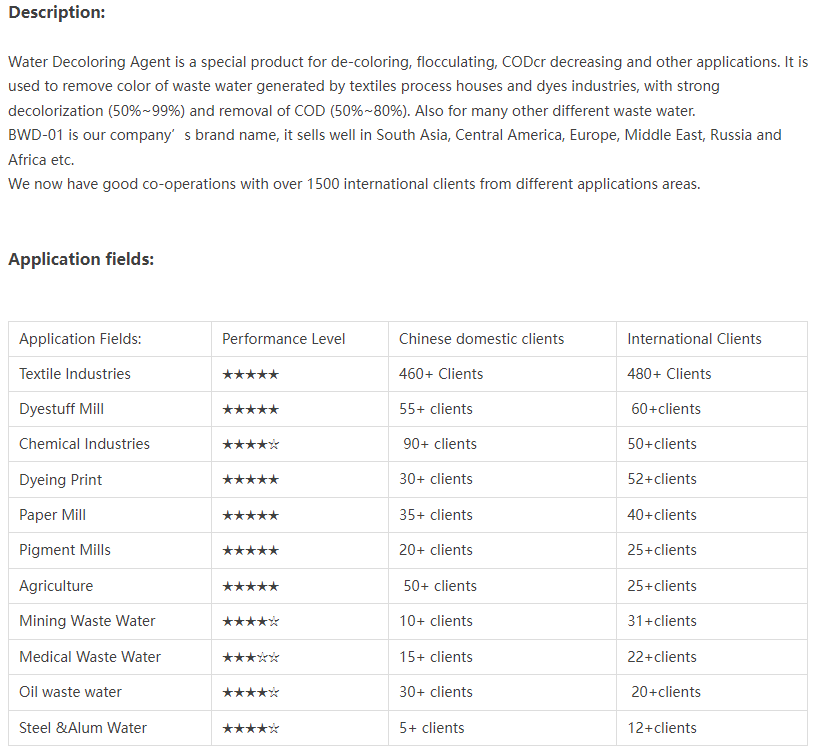 **Description:**

Water Decoloring Agent is a special product for de-coloring, flocculating, CODcr decreasing and other applications. It is used to remove color of waste water generated by textiles process houses and dyes industries, with strong decolorization (50%~99%) and removal of COD (50%~80%). Also for many other different waste water.
BWD-01 is our company’ s brand name, it sells well in South Asia, Central America, Europe, Middle East, Russia and Africa etc.
We now have good co-operations with over 1500 international clients from different applications areas.

**Application fields:**

| Application Fields: | Performance Level | Chinese domestic clients | International Clients |
|---|---|---|---|
| Textile Industries | ★★★★★ | 460+ Clients | 480+ Clients |
| Dyestuff Mill | ★★★★★ | 55+ clients | 60+clients |
| Chemical Industries | ★★★★☆ | 90+ clients | 50+clients |
| Dyeing Print | ★★★★★ | 30+ clients | 52+clients |
| Paper Mill | ★★★★★ | 35+ clients | 40+clients |
| Pigment Mills | ★★★★★ | 20+ clients | 25+clients |
| Agriculture | ★★★★★ | 50+ clients | 25+clients |
| Mining Waste Water | ★★★★☆ | 10+ clients | 31+clients |
| Medical Waste Water | ★★★☆☆ | 15+ clients | 22+clients |
| Oil waste water | ★★★★☆ | 30+ clients | 20+clients |
| Steel &Alum Water | ★★★★☆ | 5+ clients | 12+clients |